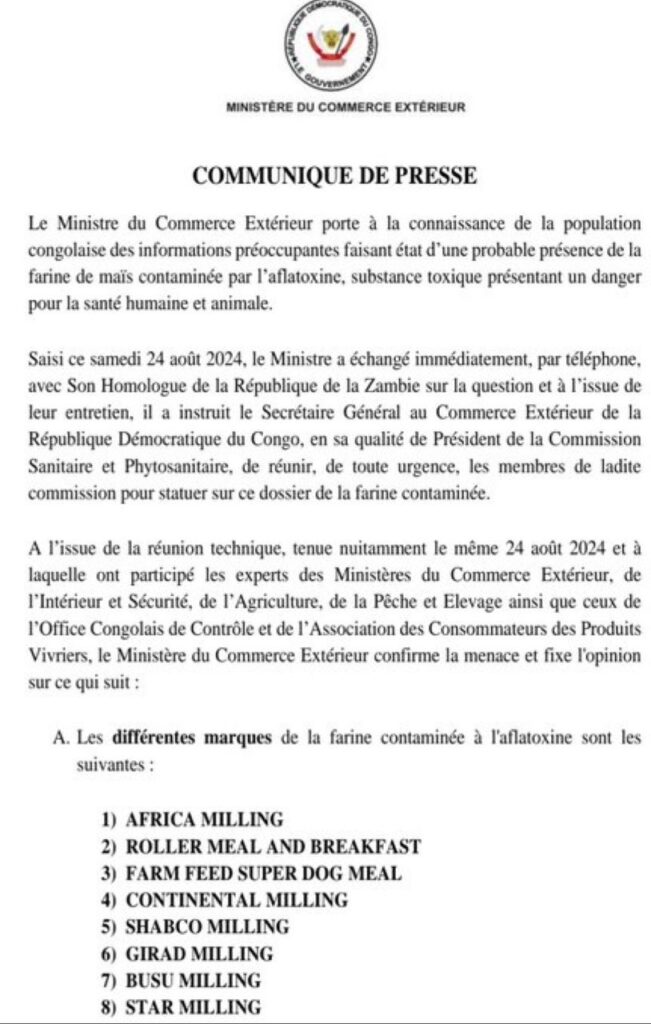 RÉPUBLIQUE DÉMOCRATIQUE DU CONGO
LE GOUVERNEMENT

MINISTÈRE DU COMMERCE EXTÉRIEUR

COMMUNIQUE DE PRESSE

Le Ministre du Commerce Extérieur porte à la connaissance de la population congolaise des informations préoccupantes faisant état d'une probable présence de la farine de maïs contaminée par l'aflatoxine, substance toxique présentant un danger pour la santé humaine et animale.

Saisi ce samedi 24 août 2024, le Ministre a échangé immédiatement, par téléphone, avec Son Homologue de la République de la Zambie sur la question et à l'issue de leur entretien, il a instruit le Secrétaire Général au Commerce Extérieur de la République Démocratique du Congo, en sa qualité de Président de la Commission Sanitaire et Phytosanitaire, de réunir, de toute urgence, les membres de ladite commission pour statuer sur ce dossier de la farine contaminée.

A l'issue de la réunion technique, tenue nuitamment le même 24 août 2024 et à laquelle ont participé les experts des Ministères du Commerce Extérieur, de l'Intérieur et Sécurité, de l'Agriculture, de la Pêche et Elevage ainsi que ceux de l'Office Congolais de Contrôle et de l'Association des Consommateurs des Produits Vivriers, le Ministère du Commerce Extérieur confirme la menace et fixe l'opinion sur ce qui suit :

A. Les différentes marques de la farine contaminée à l'aflatoxine sont les suivantes :

1) AFRICA MILLING
2) ROLLER MEAL AND BREAKFAST
3) FARM FEED SUPER DOG MEAL
4) CONTINENTAL MILLING
5) SHABCO MILLING
6) GIRAD MILLING
7) BUSU MILLING
8) STAR MILLING